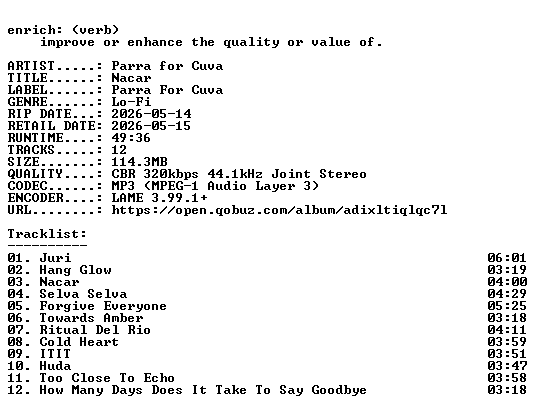 enrich: (verb)
improve or enhance the quality or value of.

ARTIST.....: Parra for Cuva
TITLE......: Nacar
LABEL......: Parra For Cuva
GENRE......: Lo-Fi
RIP DATE...: 2026-05-14
RETAIL DATE: 2026-05-15
RUNTIME....: 49:36
TRACKS.....: 12
SIZE.......: 114.3MB
QUALITY....: CBR 320kbps 44.1kHz Joint Stereo
CODEC......: MP3 (MPEG-1 Audio Layer 3)
ENCODER....: LAME 3.99.1+
URL........: https://open.qobuz.com/album/adixltiqlqc7l

Tracklist:
----------
01. Juri 06:01
02. Hang Glow 03:19
03. Nacar 04:00
04. Selva Selva 04:29
05. Forgive Everyone 05:25
06. Towards Amber 03:18
07. Ritual Del Rio 04:11
08. Cold Heart 03:59
09. ITIT 03:51
10. Huda 03:47
11. Too Close To Echo 03:58
12. How Many Days Does It Take To Say Goodbye 03:18